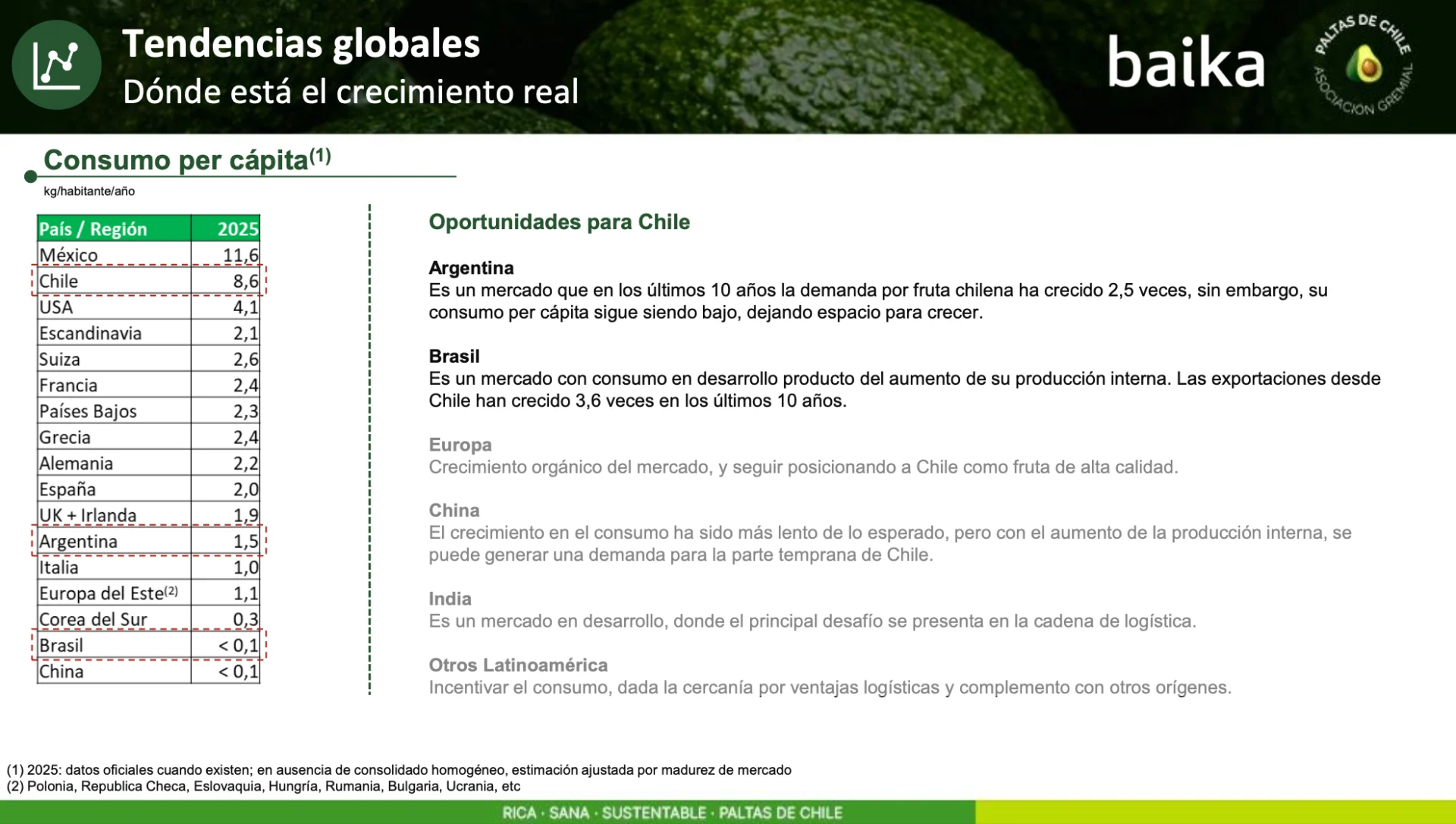 Tendencias globales
Dónde está el crecimiento real

baika

PALTAS DE CHILE
ASOCIACIÓN GREMIAL

Consumo per cápita$^{(1)}$
kg/habitante/año

| País / Región | 2025 |
|---|---|
| México | 11,6 |
| Chile | 8,6 |
| USA | 4,1 |
| Escandinavia | 2,1 |
| Suiza | 2,6 |
| Francia | 2,4 |
| Países Bajos | 2,3 |
| Grecia | 2,4 |
| Alemania | 2,2 |
| España | 2,0 |
| UK + Irlanda | 1,9 |
| Argentina | 1,5 |
| Italia | 1,0 |
| Europa del Este$^{(2)}$ | 1,1 |
| Corea del Sur | 0,3 |
| Brasil | < 0,1 |
| China | < 0,1 |

Oportunidades para Chile

Argentina
Es un mercado que en los últimos 10 años la demanda por fruta chilena ha crecido 2,5 veces, sin embargo, su consumo per cápita sigue siendo bajo, dejando espacio para crecer.

Brasil
Es un mercado con consumo en desarrollo producto del aumento de su producción interna. Las exportaciones desde Chile han crecido 3,6 veces en los últimos 10 años.

Europa
Crecimiento orgánico del mercado, y seguir posicionando a Chile como fruta de alta calidad.

China
El crecimiento en el consumo ha sido más lento de lo esperado, pero con el aumento de la producción interna, se puede generar una demanda para la parte temprana de Chile.

India
Es un mercado en desarrollo, donde el principal desafío se presenta en la cadena de logística.

Otros Latinoamérica
Incentivar el consumo, dada la cercanía por ventajas logísticas y complemento con otros orígenes.

(1) 2025: datos oficiales cuando existen; en ausencia de consolidado homogéneo, estimación ajustada por madurez de mercado
(2) Polonia, Republica Checa, Eslovaquia, Hungría, Rumania, Bulgaria, Ucrania, etc

RICA · SANA · SUSTENTABLE · PALTAS DE CHILE